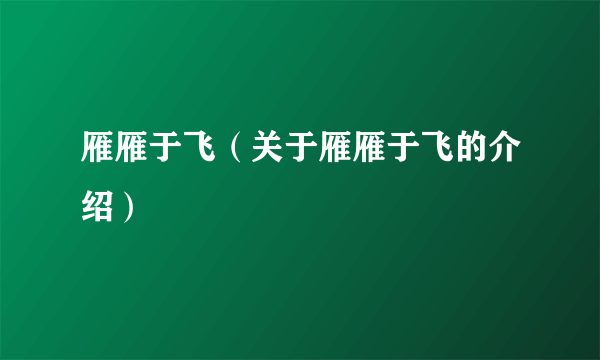 雁雁于飞（关于雁雁于飞的介绍）